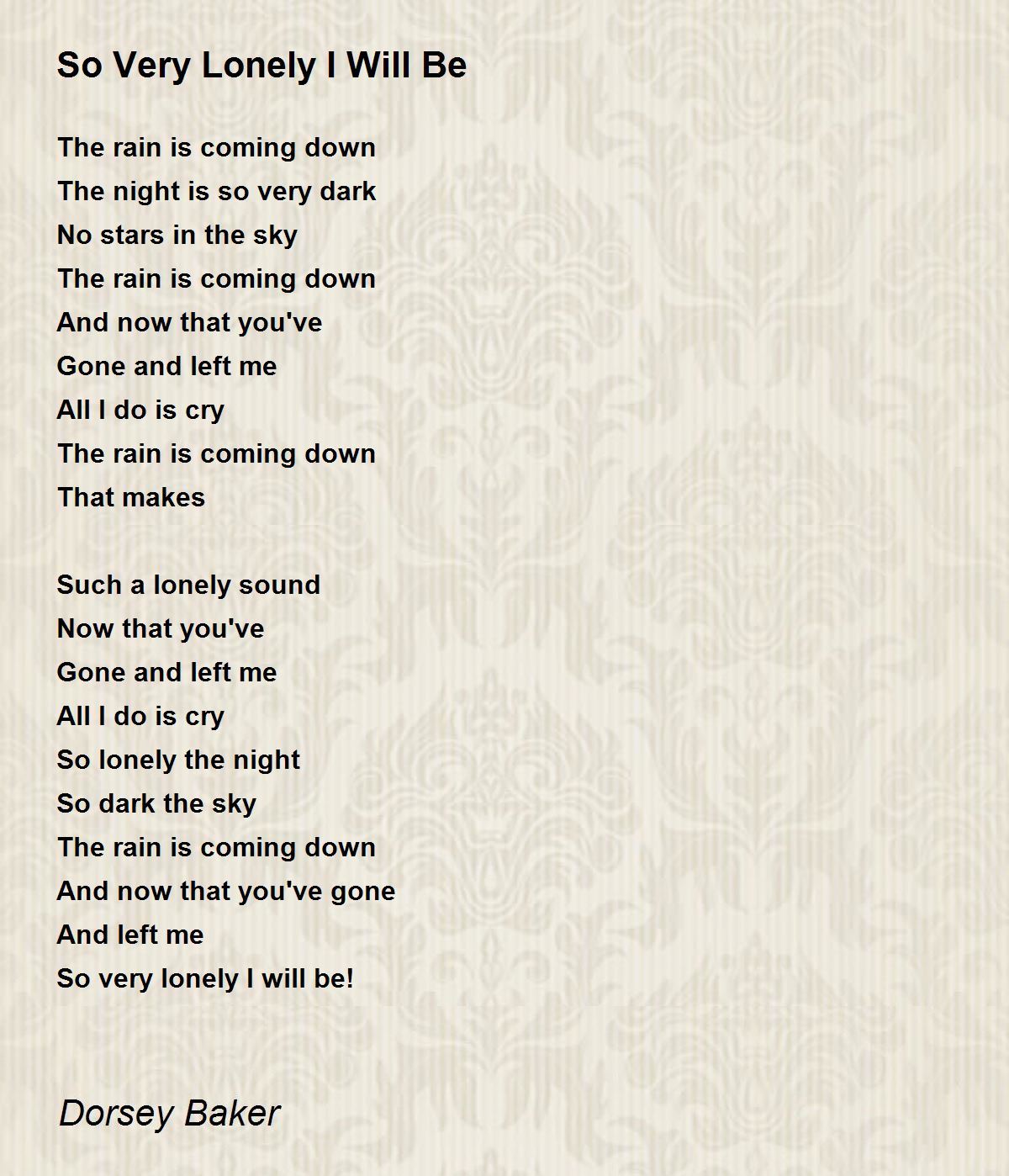 So Very Lonely I Will Be

The rain is coming down
The night is so very dark
No stars in the sky
The rain is coming down
And now that you've
Gone and left me
All I do is cry
The rain is coming down
That makes

Such a lonely sound
Now that you've
Gone and left me
All I do is cry
So lonely the night
So dark the sky
The rain is coming down
And now that you've gone
And left me
So very lonely I will be!

Dorsey Baker